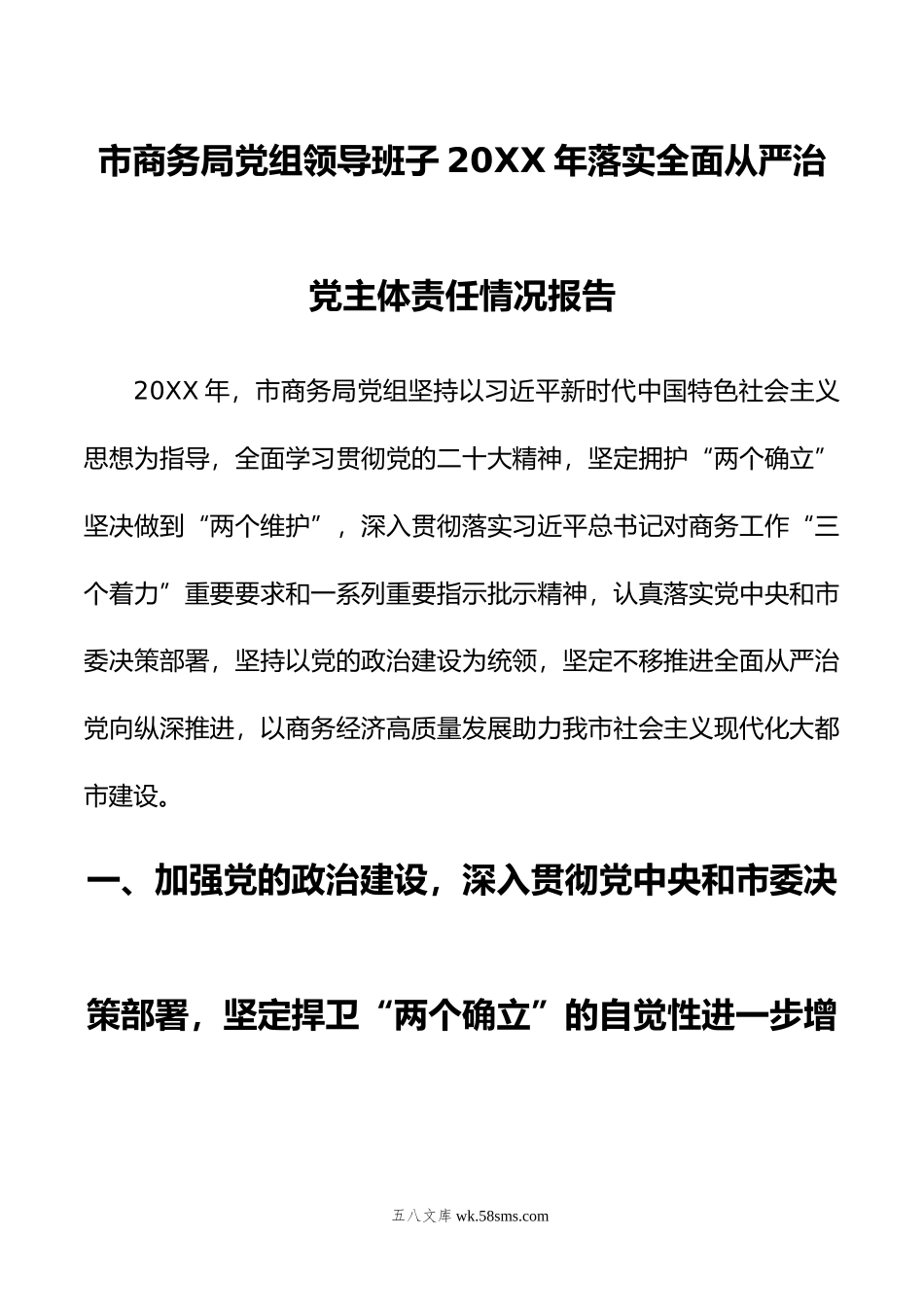 市商务局党组领导班子 20XX 年落实全面从严治党主体责任情况报告

20XX 年，市商务局党组坚持以习近平新时代中国特色社会主义思想为指导，全面学习贯彻党的二十大精神，坚定拥护“两个确立”坚决做到“两个维护”，深入贯彻落实习近平总书记对商务工作“三个着力”重要要求和一系列重要指示批示精神，认真落实党中央和市委决策部署，坚持以党的政治建设为统领，坚定不移推进全面从严治党向纵深推进，以商务经济高质量发展助力我市社会主义现代化大都市建设。

一、加强党的政治建设，深入贯彻党中央和市委决策部署，坚定捍卫“两个确立”的自觉性进一步增

五八文库 wk.58sms.com